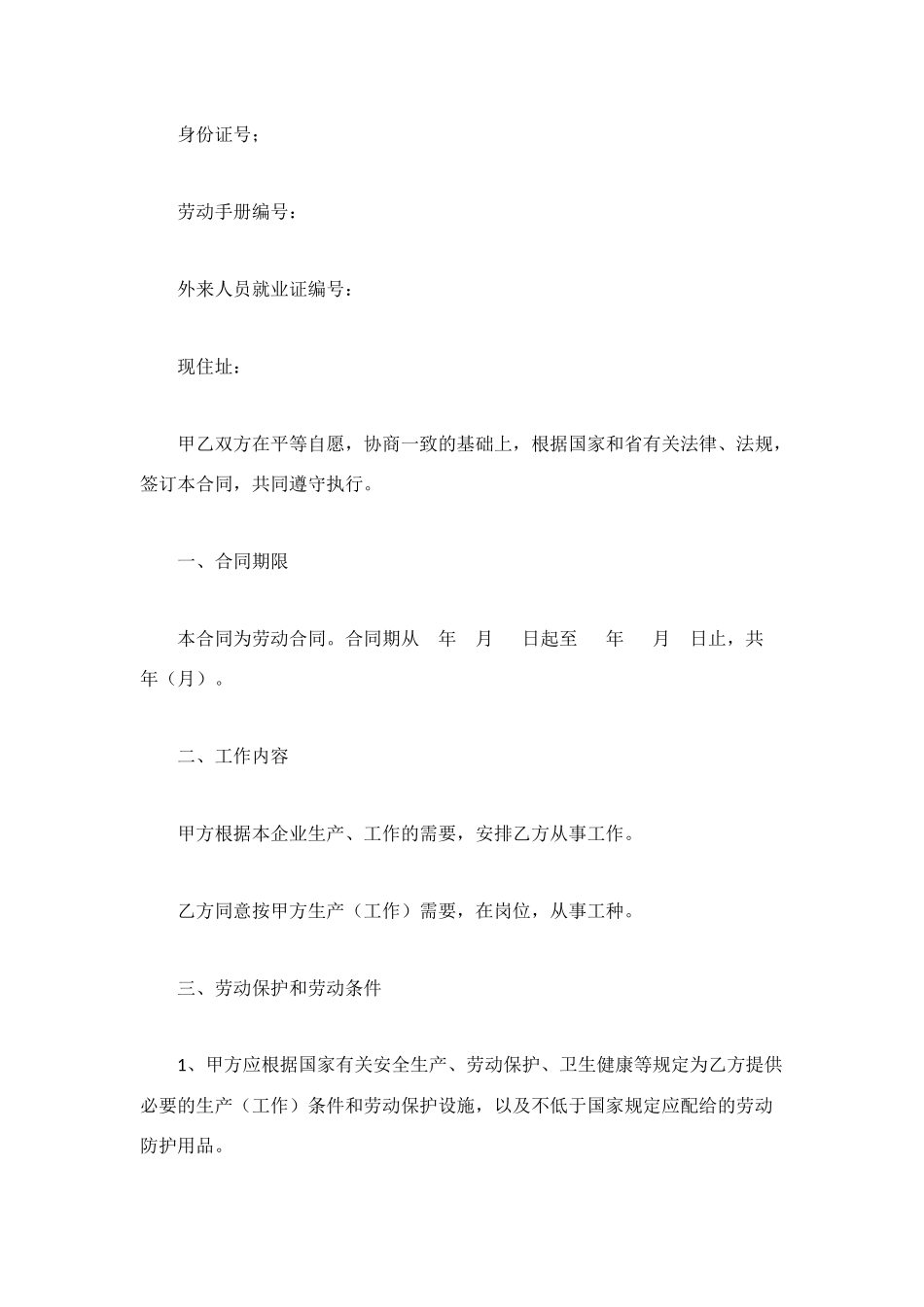 身份证号；

劳动手册编号：

外来人员就业证编号：

现住址：

甲乙双方在平等自愿，协商一致的基础上，根据国家和省有关法律、法规，签订本合同，共同遵守执行。

一、合同期限

本合同为劳动合同。合同期从 年 月 日起至 年 月 日止，共 年（月）。

二、工作内容

甲方根据本企业生产、工作的需要，安排乙方从事工作。

乙方同意按甲方生产（工作）需要，在岗位，从事工种。

三、劳动保护和劳动条件

1、甲方应根据国家有关安全生产、劳动保护、卫生健康等规定为乙方提供必要的生产（工作）条件和劳动保护设施，以及不低于国家规定应配给的劳动防护用品。